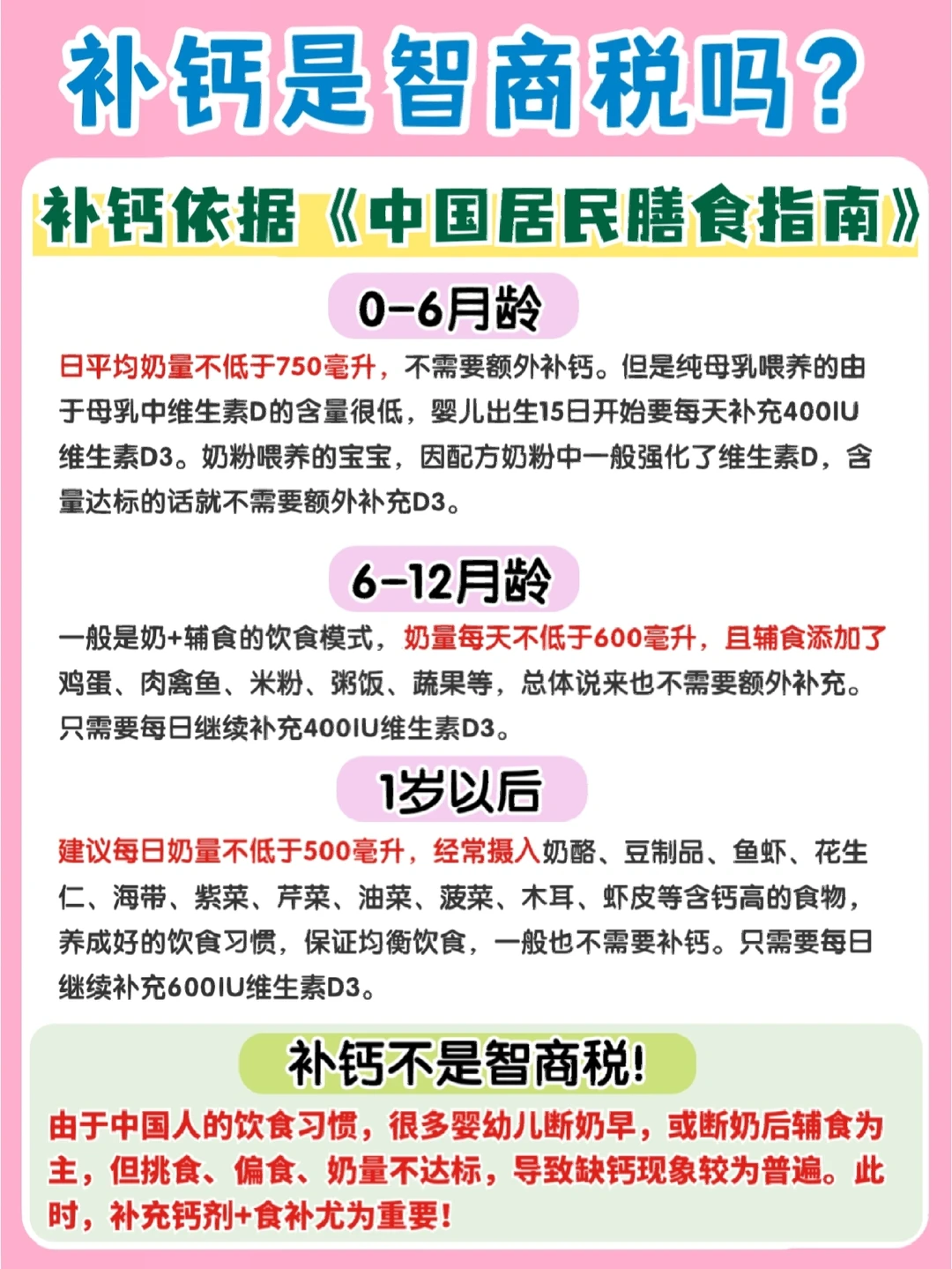 补钙是智商税吗?

补钙依据《中国居民膳食指南》

0-6月龄

日平均奶量不低于750毫升，不需要额外补钙。但是纯母乳喂养的由于母乳中维生素D的含量很低，婴儿出生15日开始要每天补充400IU维生素D3。奶粉喂养的宝宝，因配方奶粉中一般强化了维生素D，含量达标的话就不需要额外补充D3。

6-12月龄

一般是奶+辅食的饮食模式，奶量每天不低于600毫升，且辅食添加了鸡蛋、肉禽鱼、米粉、粥饭、蔬果等，总体说来也不需要额外补充。只需要每日继续补充400IU维生素D3。

1岁以后

建议每日奶量不低于500毫升，经常摄入奶酪、豆制品、鱼虾、花生仁、海带、紫菜、芹菜、油菜、菠菜、木耳、虾皮等含钙高的食物，养成好的饮食习惯，保证均衡饮食，一般也不需要补钙。只需要每日继续补充600IU维生素D3。

补钙不是智商税!

由于中国人的饮食习惯，很多婴幼儿断奶早，或断奶后辅食为主，但挑食、偏食、奶量不达标，导致缺钙现象较为普遍。此时，补充钙剂+食补尤为重要!